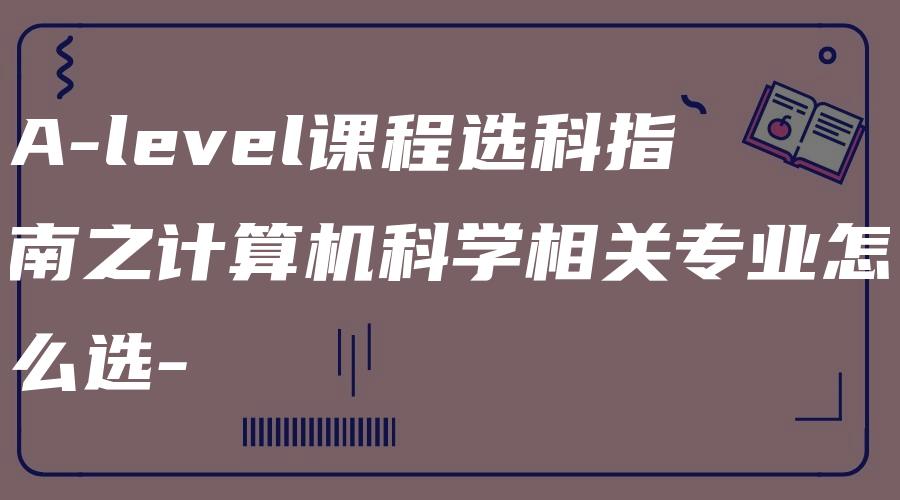 A-level课程选科指南之计算机科学相关专业怎么选-